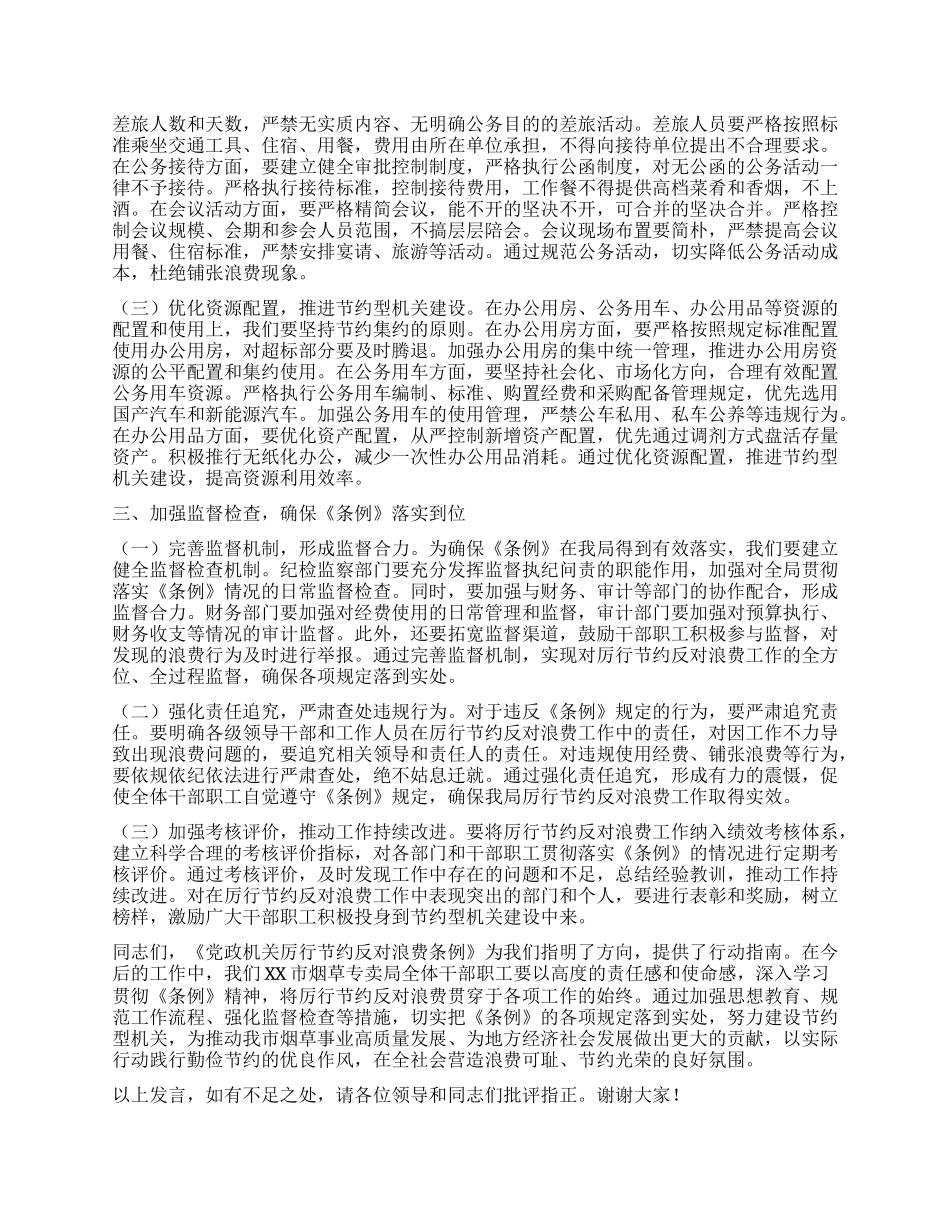 差旅人数和天数，严禁无实质内容、无明确公务目的的差旅活动。差旅人员要严格按照标准乘坐交通工具、住宿、用餐，费用由所在单位承担，不得向接待单位提出不合理要求。在公务接待方面，要建立健全审批控制制度，严格执行公函制度，对无公函的公务活动一律不予接待。严格执行接待标准，控制接待费用，工作餐不得提供高档菜肴和香烟，不上酒。在会议活动方面，要严格精简会议，能不开的坚决不开，可合并的坚决合并。严格控制会议规模、会期和参会人员范围，不搞层层陪会。会议现场布置要简朴，严禁提高会议用餐、住宿标准，严禁安排宴请、旅游等活动。通过规范公务活动，切实降低公务活动成本，杜绝铺张浪费现象。

（三）优化资源配置，推进节约型机关建设。在办公用房、公务用车、办公用品等资源的配置和使用上，我们要坚持节约集约的原则。在办公用房方面，要严格按照规定标准配置使用办公用房，对超标部分要及时腾退。加强办公用房的集中统一管理，推进办公用房资源的公平配置和集约使用。在公务用车方面，要坚持社会化、市场化方向，合理有效配置公务用车资源。严格执行公务用车编制、标准、购置经费和采购配备管理规定，优先选用国产汽车和新能源汽车。加强公务用车的使用管理，严禁公车私用、私车公养等违规行为。在办公用品方面，要优化资产配置，从严控制新增资产配置，优先通过调剂方式盘活存量资产。积极推行无纸化办公，减少一次性办公用品消耗。通过优化资源配置，推进节约型机关建设，提高资源利用效率。

三、加强监督检查，确保《条例》落实到位

（一）完善监督机制，形成监督合力。为确保《条例》在我局得到有效落实，我们要建立健全监督检查机制。纪检监察部门要充分发挥监督执纪问责的职能作用，加强对全局贯彻落实《条例》情况的日常监督检查。同时，要加强与财务、审计等部门的协作配合，形成监督合力。财务部门要加强对经费使用的日常管理和监督，审计部门要加强对预算执行、财务收支等情况的审计监督。此外，还要拓宽监督渠道，鼓励干部职工积极参与监督，对发现的浪费行为及时进行举报。通过完善监督机制，实现对厉行节约反对浪费工作的全方位、全过程监督，确保各项规定落到实处。

（二）强化责任追究，严肃查处违规行为。对于违反《条例》规定的行为，要严肃追究责任。要明确各级领导干部和工作人员在厉行节约反对浪费工作中的责任，对因工作不力导致出现浪费问题的，要追究相关领导和责任人的责任。对违规使用经费、铺张浪费等行为，要依规依纪依法进行严肃查处，绝不姑息迁就。通过强化责任追究，形成有力的震慑，促使全体干部职工自觉遵守《条例》规定，确保我局厉行节约反对浪费工作取得实效。

（三）加强考核评价，推动工作持续改进。要将厉行节约反对浪费工作纳入绩效考核体系，建立科学合理的考核评价指标，对各部门和干部职工贯彻落实《条例》的情况进行定期考核评价。通过考核评价，及时发现工作中存在的问题和不足，总结经验教训，推动工作持续改进。对在厉行节约反对浪费工作中表现突出的部门和个人，要进行表彰和奖励，树立榜样，激励广大干部职工积极投身到节约型机关建设中来。

同志们，《党政机关厉行节约反对浪费条例》为我们指明了方向，提供了行动指南。在今后的工作中，我们XX市烟草专卖局全体干部职工要以高度的责任感和使命感，深入学习贯彻《条例》精神，将厉行节约反对浪费贯穿于各项工作的始终。通过加强思想教育、规范工作流程、强化监督检查等措施，切实把《条例》的各项规定落到实处，努力建设节约型机关，为推动我市烟草事业高质量发展、为地方经济社会发展做出更大的贡献，以实际行动践行勤俭节约的优良作风，在全社会营造浪费可耻、节约光荣的良好氛围。

以上发言，如有不足之处，请各位领导和同志们批评指正。谢谢大家！